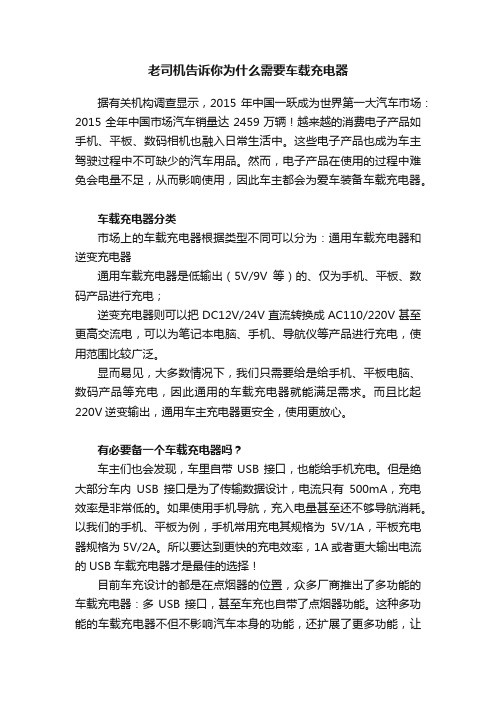 老司机告诉你为什么需要车载充电器

据有关机构调查显示，2015 年中国一跃成为世界第一大汽车市场：2015 全年中国市场汽车销量达 2459 万辆！越来越的消费电子产品如手机、平板、数码相机也融入日常生活中。这些电子产品也成为车主驾驶过程中不可缺少的汽车用品。然而，电子产品在使用的过程中难免会电量不足，从而影响使用，因此车主都会为爱车装备车载充电器。

车载充电器分类

市场上的车载充电器根据类型不同可以分为：通用车载充电器和逆变充电器

通用车载充电器是低输出（5V/9V 等）的、仅为手机、平板、数码产品进行充电；

逆变充电器则可以把 DC12V/24V 直流转换成 AC110/220V 甚至更高交流电，可以为笔记本电脑、手机、导航仪等产品进行充电，使用范围比较广泛。

显而易见，大多数情况下，我们只需要给是给手机、平板电脑、数码产品等充电，因此通用的车载充电器就能满足需求。而且比起 220V 逆变输出，通用车主充电器更安全，使用更放心。

有必要备一个车载充电器吗？

车主们也会发现，车里自带 USB 接口，也能给手机充电。但是绝大部分车内 USB 接口是为了传输数据设计，电流只有 500mA，充电效率是非常低的。如果使用手机导航，充入电量甚至还不够导航消耗。以我们的手机、平板为例，手机常用充电其规格为 5V/1A，平板充电器规格为 5V/2A。所以要达到更快的充电效率，1A 或者更大输出电流的 USB 车载充电器才是最佳的选择！

目前车充设计的都是在点烟器的位置，众多厂商推出了多功能的车载充电器：多 USB 接口，甚至车充也自带了点烟器功能。这种多功能的车载充电器不但不影响汽车本身的功能，还扩展了更多功能，让